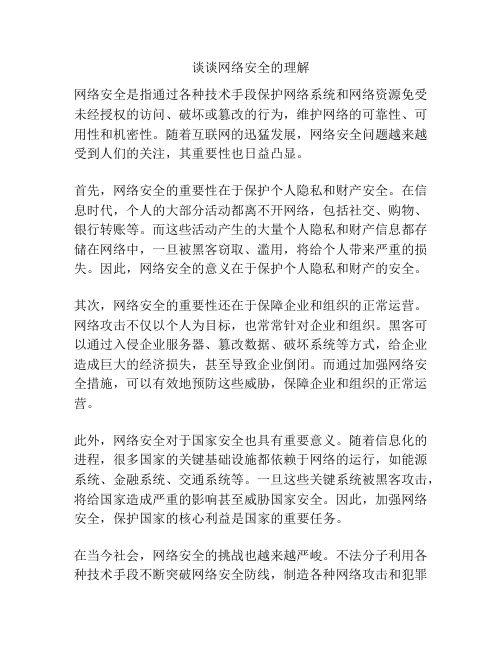 谈谈网络安全的理解

网络安全是指通过各种技术手段保护网络系统和网络资源免受未经授权的访问、破坏或篡改的行为，维护网络的可靠性、可用性和机密性。随着互联网的迅猛发展，网络安全问题越来越受到人们的关注，其重要性也日益凸显。

首先，网络安全的重要性在于保护个人隐私和财产安全。在信息时代，个人的大部分活动都离不开网络，包括社交、购物、银行转账等。而这些活动产生的大量个人隐私和财产信息都存储在网络中，一旦被黑客窃取、滥用，将给个人带来严重的损失。因此，网络安全的意义在于保护个人隐私和财产的安全。

其次，网络安全的重要性还在于保障企业和组织的正常运营。网络攻击不仅以个人为目标，也常常针对企业和组织。黑客可以通过入侵企业服务器、篡改数据、破坏系统等方式，给企业造成巨大的经济损失，甚至导致企业倒闭。而通过加强网络安全措施，可以有效地预防这些威胁，保障企业和组织的正常运营。

此外，网络安全对于国家安全也具有重要意义。随着信息化的进程，很多国家的关键基础设施都依赖于网络的运行，如能源系统、金融系统、交通系统等。一旦这些关键系统被黑客攻击，将给国家造成严重的影响甚至威胁国家安全。因此，加强网络安全，保护国家的核心利益是国家的重要任务。

在当今社会，网络安全的挑战也越来越严峻。不法分子利用各种技术手段不断突破网络安全防线，制造各种网络攻击和犯罪